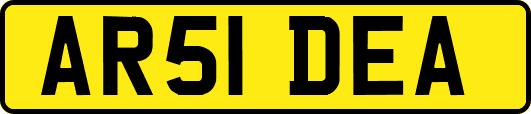 AR51 DEA